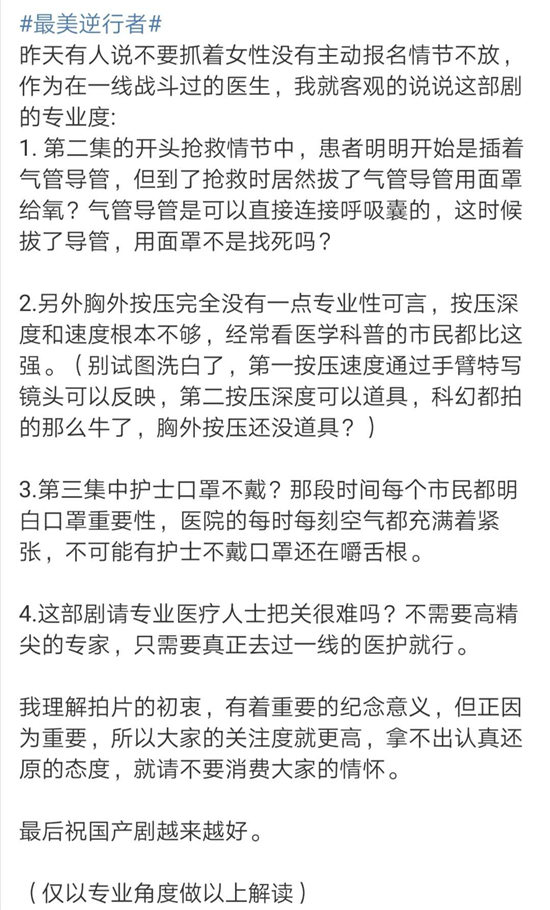 #最美逆行者#
昨天有人说不要抓着女性没有主动报名情节不放，作为在一线战斗过的医生，我就客观的说说这部剧的专业度:
1. 第二集的开头抢救情节中，患者明明开始是插着气管导管，但到了抢救时居然拔了气管导管用面罩给氧？气管导管是可以直接连接呼吸囊的，这时候拔了导管，用面罩不是找死吗？

2.另外胸外按压完全没有一点专业性可言，按压深度和速度根本不够，经常看医学科普的市民都比这强。（别试图洗白了，第一按压速度通过手臂特写镜头可以反映，第二按压深度可以道具，科幻都拍的那么牛了，胸外按压还没道具？）

3.第三集中护士口罩不戴？那段时间每个市民都明白口罩重要性，医院的每时每刻空气都充满着紧张，不可能有护士不戴口罩还在嚼舌根。

4.这部剧请专业医疗人士把关很难吗？不需要高精尖的专家，只需要真正去过一线的医护就行。

我理解拍片的初衷，有着重要的纪念意义，但正因为重要，所以大家的关注度就更高，拿不出认真还原的态度，就请不要消费大家的情怀。

最后祝国产剧越来越好。

（仅以专业角度做以上解读）